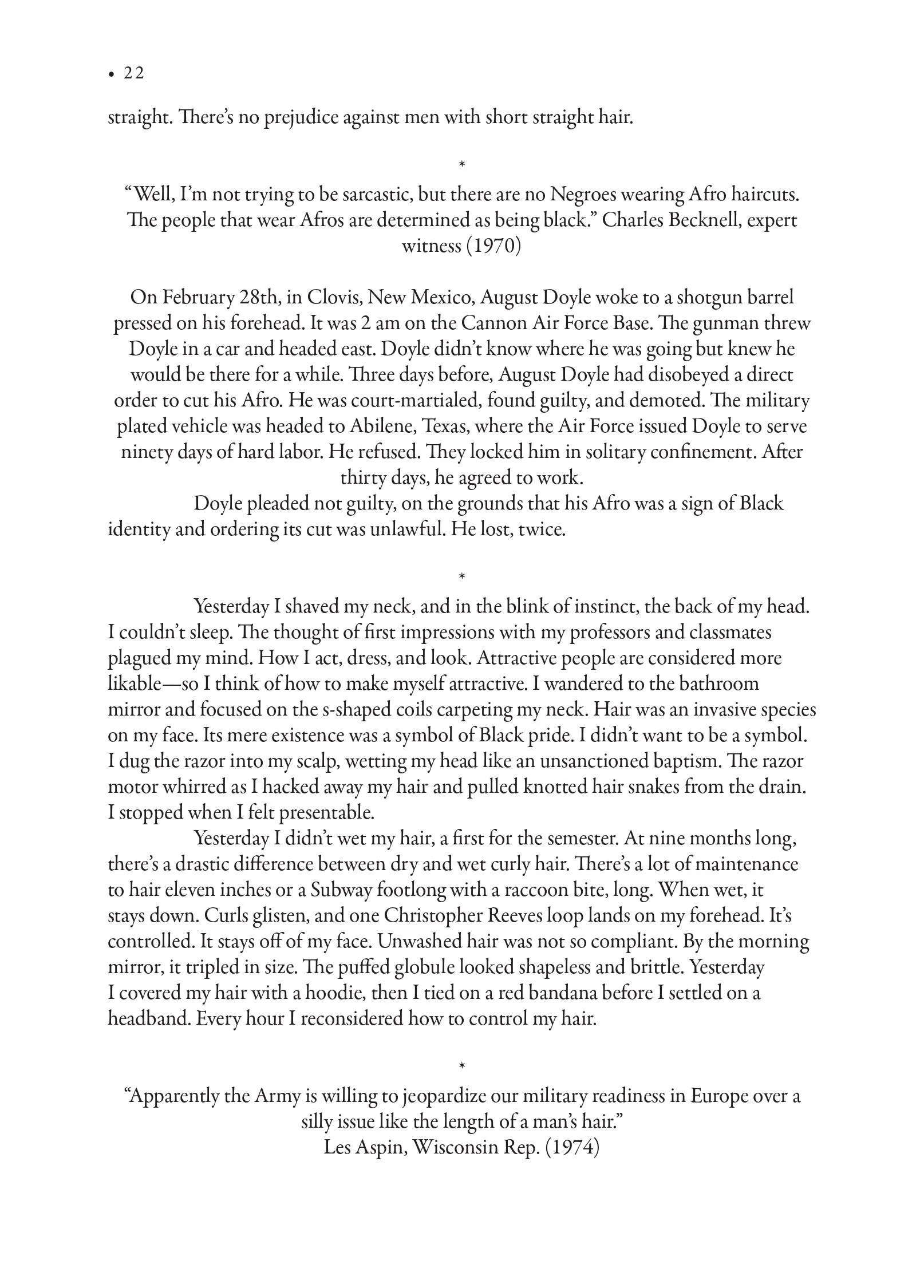 • 22

straight. There's no prejudice against men with short straight hair.

*

"Well, I'm not trying to be sarcastic, but there are no Negroes wearing Afro haircuts. The people that wear Afros are determined as being black." Charles Becknell, expert witness (1970)

On February 28th, in Clovis, New Mexico, August Doyle woke to a shotgun barrel pressed on his forehead. It was 2 am on the Cannon Air Force Base. The gunman threw Doyle in a car and headed east. Doyle didn't know where he was going but knew he would be there for a while. Three days before, August Doyle had disobeyed a direct order to cut his Afro. He was court-martialed, found guilty, and demoted. The military plated vehicle was headed to Abilene, Texas, where the Air Force issued Doyle to serve ninety days of hard labor. He refused. They locked him in solitary confinement. After thirty days, he agreed to work.

Doyle pleaded not guilty, on the grounds that his Afro was a sign of Black identity and ordering its cut was unlawful. He lost, twice.

*

Yesterday I shaved my neck, and in the blink of instinct, the back of my head. I couldn't sleep. The thought of first impressions with my professors and classmates plagued my mind. How I act, dress, and look. Attractive people are considered more likable—so I think of how to make myself attractive. I wandered to the bathroom mirror and focused on the s-shaped coils carpeting my neck. Hair was an invasive species on my face. Its mere existence was a symbol of Black pride. I didn't want to be a symbol. I dug the razor into my scalp, wetting my head like an unsanctioned baptism. The razor motor whirred as I hacked away my hair and pulled knotted hair snakes from the drain. I stopped when I felt presentable.

Yesterday I didn't wet my hair, a first for the semester. At nine months long, there's a drastic difference between dry and wet curly hair. There's a lot of maintenance to hair eleven inches or a Subway footlong with a raccoon bite, long. When wet, it stays down. Curls glisten, and one Christopher Reeves loop lands on my forehead. It's controlled. It stays off of my face. Unwashed hair was not so compliant. By the morning mirror, it tripled in size. The puffed globule looked shapeless and brittle. Yesterday I covered my hair with a hoodie, then I tied on a red bandana before I settled on a headband. Every hour I reconsidered how to control my hair.

*

"Apparently the Army is willing to jeopardize our military readiness in Europe over a silly issue like the length of a man's hair."
Les Aspin, Wisconsin Rep. (1974)